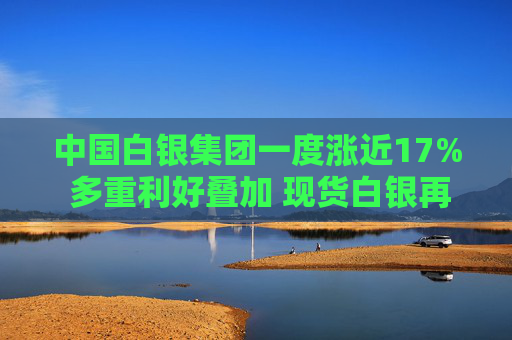 中国白银集团一度涨近17%
多重利好叠加 现货白银再